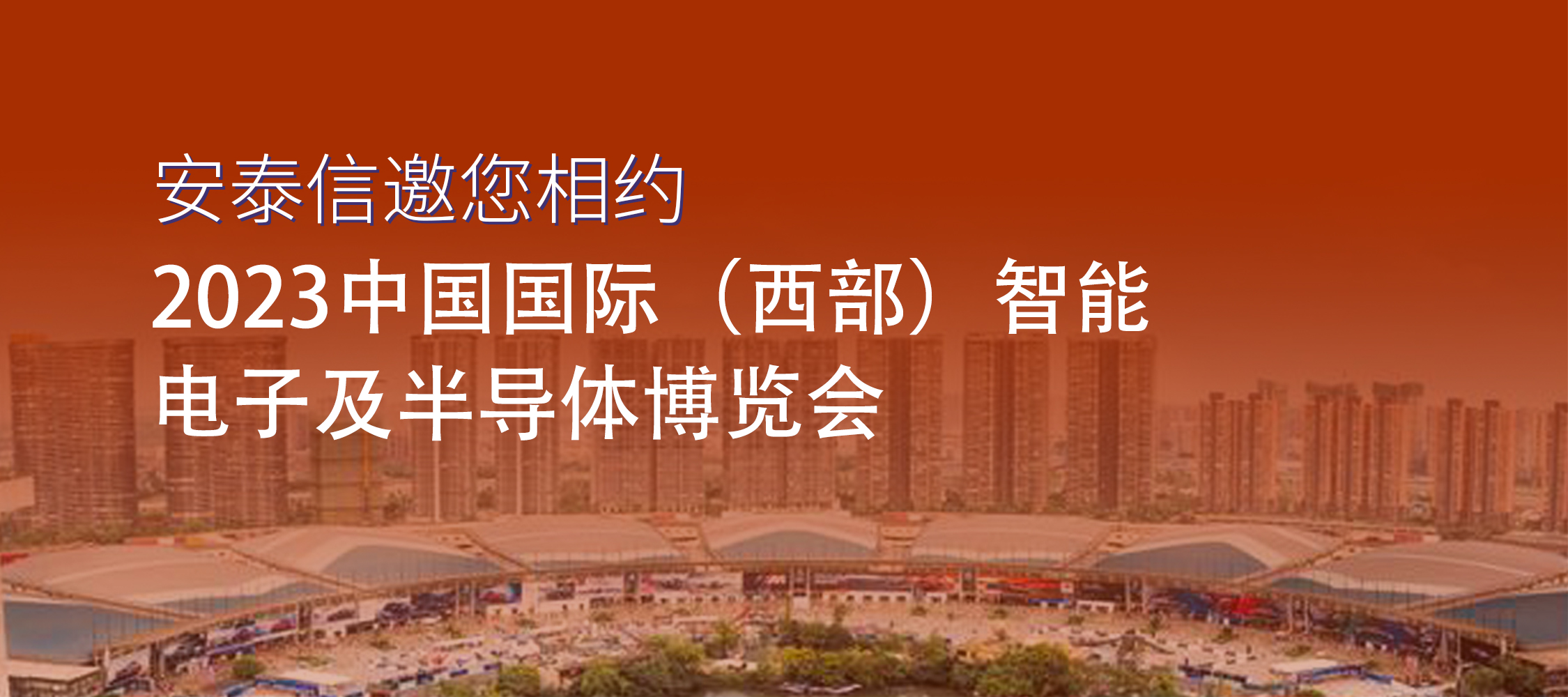 安泰信邀您相约

2023中国国际（西部）智能电子及半导体博览会